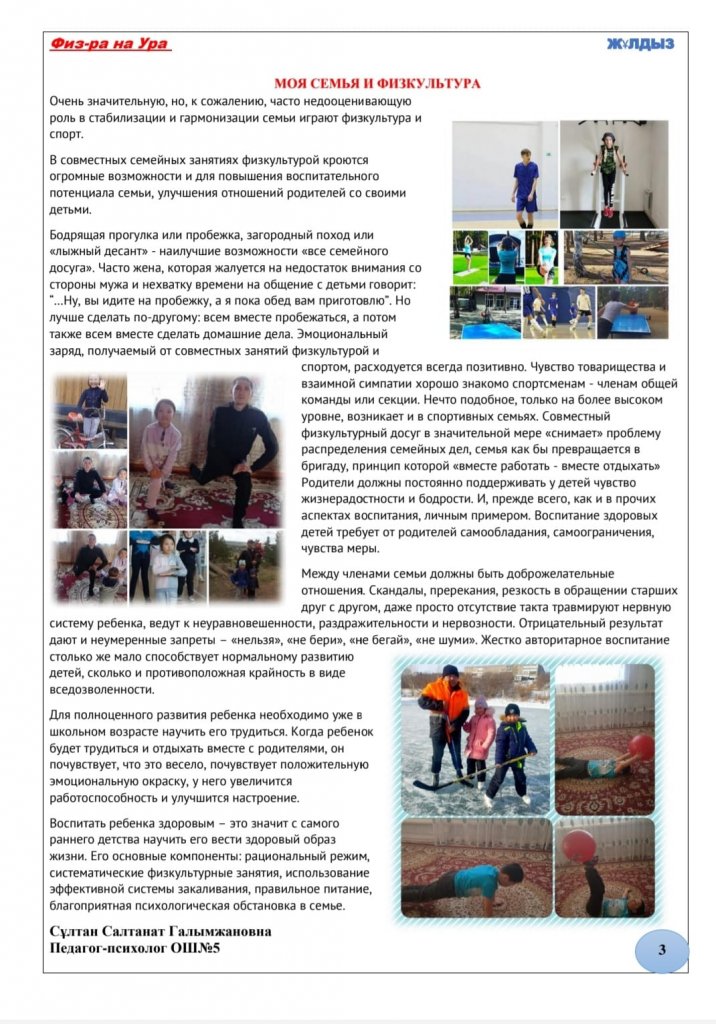 Физ-ра на Ура

ЖҰЛДЫЗ

МОЯ СЕМЬЯ И ФИЗКУЛЬТУРА

Очень значительную, но, к сожалению, часто недооценивающую роль в стабилизации и гармонизации семьи играют физкультура и спорт.

В совместных семейных занятиях физкультурой кроются огромные возможности и для повышения воспитательного потенциала семьи, улучшения отношений родителей со своими детьми.

Бодрящая прогулка или пробежка, загородный поход или «лыжный десант» - наилучшие возможности «все семейного досуга». Часто жена, которая жалуется на недостаток внимания со стороны мужа и нехватку времени на общение с детьми говорит: "...Ну, вы идите на пробежку, а я пока обед вам приготовлю". Но лучше сделать по-другому: всем вместе пробежаться, а потом также всем вместе сделать домашние дела. Эмоциональный заряд, получаемый от совместных занятий физкультурой и спортом, расходуется всегда позитивно. Чувство товарищества и взаимной симпатии хорошо знакомо спортсменам - членам общей команды или секции. Нечто подобное, только на более высоком уровне, возникает и в спортивных семьях. Совместный физкультурный досуг в значительной мере «снимает» проблему распределения семейных дел, семья как бы превращается в бригаду, принцип которой «вместе работать - вместе отдыхать» Родители должны постоянно поддерживать у детей чувство жизнерадостности и бодрости. И, прежде всего, как и в прочих аспектах воспитания, личным примером. Воспитание здоровых детей требует от родителей самообладания, самоограничения, чувства меры.

Между членами семьи должны быть доброжелательные отношения. Скандалы, пререкания, резкость в обращении старших друг с другом, даже просто отсутствие такта травмируют нервную систему ребенка, ведут к неуравновешенности, раздражительности и нервозности. Отрицательный результат дают и неумеренные запреты – «нельзя», «не бери», «не бегай», «не шуми». Жестко авторитарное воспитание столько же мало способствует нормальному развитию детей, сколько и противоположная крайность в виде вседозволенности.

Для полноценного развития ребенка необходимо уже в школьном возрасте научить его трудиться. Когда ребенок будет трудиться и отдыхать вместе с родителями, он почувствует, что это весело, почувствует положительную эмоциональную окраску, у него увеличится работоспособность и улучшится настроение.

Воспитать ребенка здоровым – это значит с самого раннего детства научить его вести здоровый образ жизни. Его основные компоненты: рациональный режим, систематические физкультурные занятия, использование эффективной системы закаливания, правильное питание, благоприятная психологическая обстановка в семье.

Сұлтан Салтанат Галымжановна
Педагог-психолог ОШ№5

3